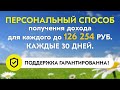 ПЕРСОНАЛЬНЫЙ СПОСОБ
получения дохода
для каждого до 126 254 РУБ.
КАЖДЫЕ 30 ДНЕЙ.

ПОДДЕРЖКА ГАРАНТИРОВАННА!